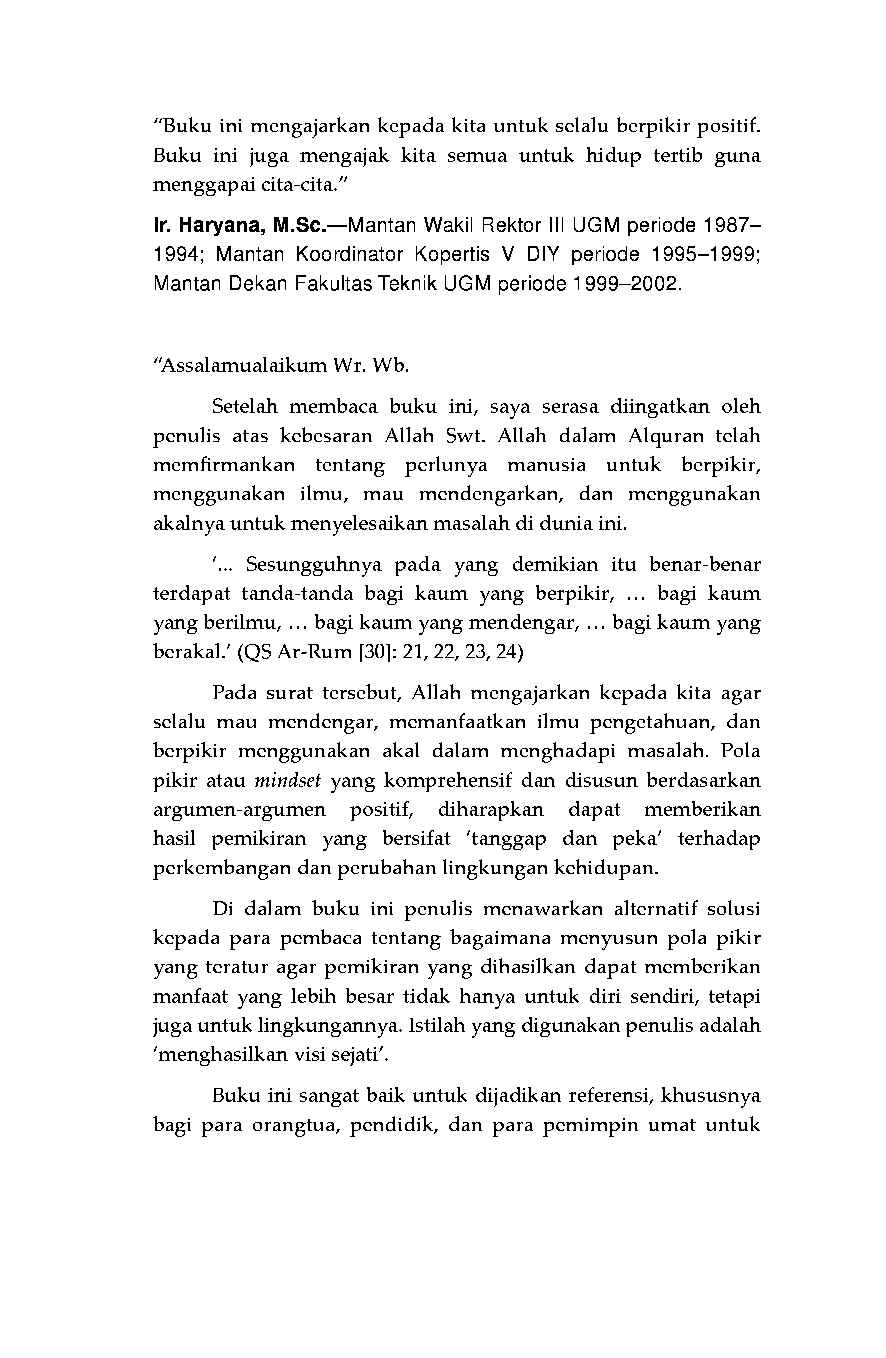 "Buku ini mengajarkan kepada kita untuk selalu berpikir positif. Buku ini juga mengajak kita semua untuk hidup tertib guna menggapai cita-cita."

Ir. Haryana, M.Sc.—Mantan Wakil Rektor III UGM periode 1987–1994; Mantan Koordinator Kopertis V DIY periode 1995–1999; Mantan Dekan Fakultas Teknik UGM periode 1999–2002.

"Assalamualaikum Wr. Wb.

Setelah membaca buku ini, saya serasa diingatkan oleh penulis atas kebesaran Allah Swt. Allah dalam Alquran telah memfirmankan tentang perlunya manusia untuk berpikir, menggunakan ilmu, mau mendengarkan, dan menggunakan akalnya untuk menyelesaikan masalah di dunia ini.

'... Sesungguhnya pada yang demikian itu benar-benar terdapat tanda-tanda bagi kaum yang berpikir, ... bagi kaum yang berilmu, ... bagi kaum yang mendengar, ... bagi kaum yang berakal.' (QS Ar-Rum [30]: 21, 22, 23, 24)

Pada surat tersebut, Allah mengajarkan kepada kita agar selalu mau mendengar, memanfaatkan ilmu pengetahuan, dan berpikir menggunakan akal dalam menghadapi masalah. Pola pikir atau mindset yang komprehensif dan disusun berdasarkan argumen-argumen positif, diharapkan dapat memberikan hasil pemikiran yang bersifat 'tanggap dan peka' terhadap perkembangan dan perubahan lingkungan kehidupan.

Di dalam buku ini penulis menawarkan alternatif solusi kepada para pembaca tentang bagaimana menyusun pola pikir yang teratur agar pemikiran yang dihasilkan dapat memberikan manfaat yang lebih besar tidak hanya untuk diri sendiri, tetapi juga untuk lingkungannya. Istilah yang digunakan penulis adalah 'menghasilkan visi sejati'.

Buku ini sangat baik untuk dijadikan referensi, khususnya bagi para orangtua, pendidik, dan para pemimpin umat untuk